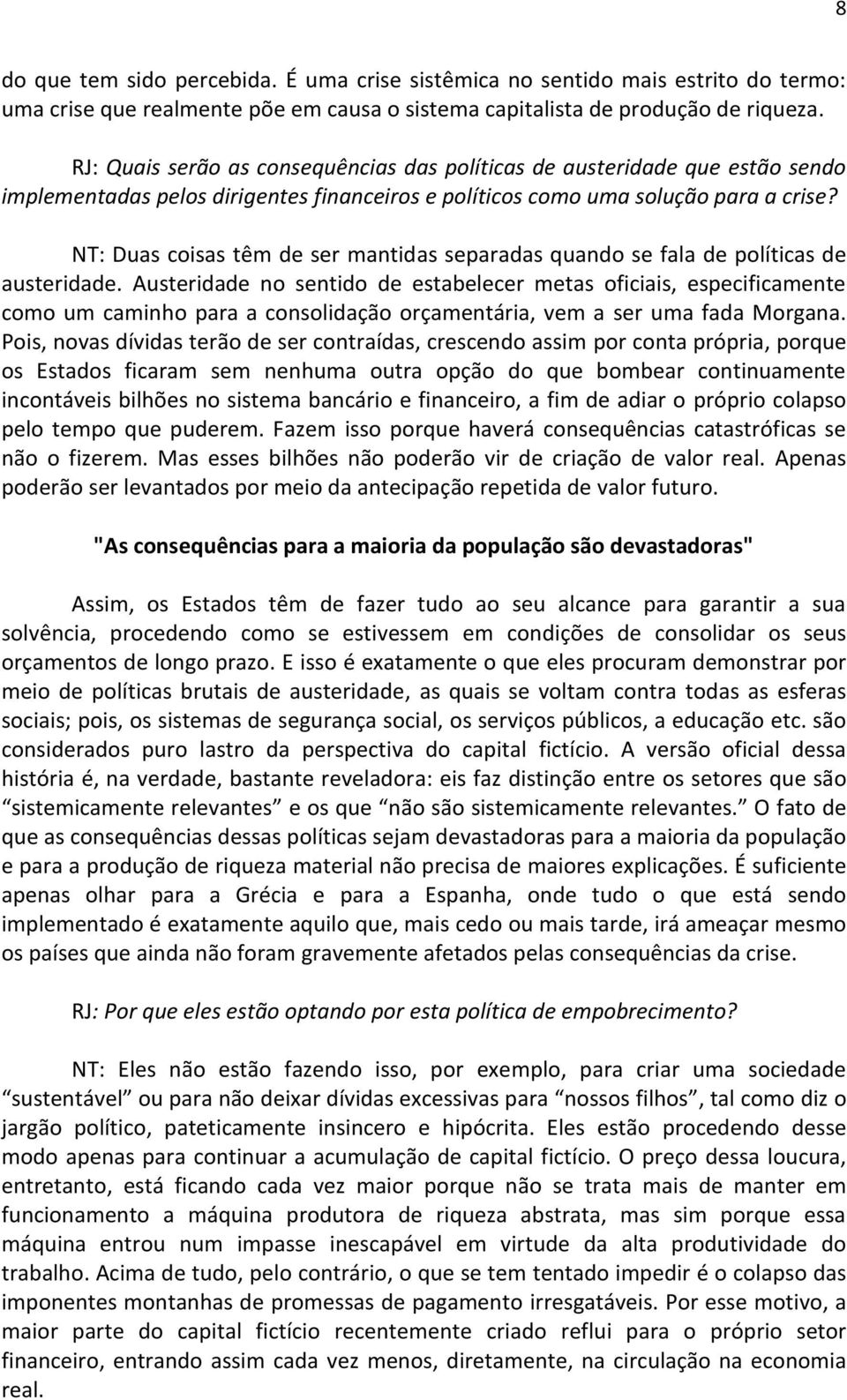 8

do que tem sido percebida. É uma crise sistêmica no sentido mais estrito do termo: uma crise que realmente põe em causa o sistema capitalista de produção de riqueza.

RJ: Quais serão as consequências das políticas de austeridade que estão sendo implementadas pelos dirigentes financeiros e políticos como uma solução para a crise?

NT: Duas coisas têm de ser mantidas separadas quando se fala de políticas de austeridade. Austeridade no sentido de estabelecer metas oficiais, especificamente como um caminho para a consolidação orçamentária, vem a ser uma fada Morgana. Pois, novas dívidas terão de ser contraídas, crescendo assim por conta própria, porque os Estados ficaram sem nenhuma outra opção do que bombear continuamente incontáveis bilhões no sistema bancário e financeiro, a fim de adiar o próprio colapso pelo tempo que puderem. Fazem isso porque haverá consequências catastróficas se não o fizerem. Mas esses bilhões não poderão vir de criação de valor real. Apenas poderão ser levantados por meio da antecipação repetida de valor futuro.

"As consequências para a maioria da população são devastadoras"

Assim, os Estados têm de fazer tudo ao seu alcance para garantir a sua solvência, procedendo como se estivessem em condições de consolidar os seus orçamentos de longo prazo. E isso é exatamente o que eles procuram demonstrar por meio de políticas brutais de austeridade, as quais se voltam contra todas as esferas sociais; pois, os sistemas de segurança social, os serviços públicos, a educação etc. são considerados puro lastro da perspectiva do capital fictício. A versão oficial dessa história é, na verdade, bastante reveladora: eis faz distinção entre os setores que são “sistemicamente relevantes” e os que “não são sistemicamente relevantes.” O fato de que as consequências dessas políticas sejam devastadoras para a maioria da população e para a produção de riqueza material não precisa de maiores explicações. É suficiente apenas olhar para a Grécia e para a Espanha, onde tudo o que está sendo implementado é exatamente aquilo que, mais cedo ou mais tarde, irá ameaçar mesmo os países que ainda não foram gravemente afetados pelas consequências da crise.

RJ: Por que eles estão optando por esta política de empobrecimento?

NT: Eles não estão fazendo isso, por exemplo, para criar uma sociedade “sustentável” ou para não deixar dívidas excessivas para “nossos filhos”, tal como diz o jargão político, pateticamente insincero e hipócrita. Eles estão procedendo desse modo apenas para continuar a acumulação de capital fictício. O preço dessa loucura, entretanto, está ficando cada vez maior porque não se trata mais de manter em funcionamento a máquina produtora de riqueza abstrata, mas sim porque essa máquina entrou num impasse inescapável em virtude da alta produtividade do trabalho. Acima de tudo, pelo contrário, o que se tem tentado impedir é o colapso das imponentes montanhas de promessas de pagamento irresgatáveis. Por esse motivo, a maior parte do capital fictício recentemente criado reflui para o próprio setor financeiro, entrando assim cada vez menos, diretamente, na circulação na economia real.